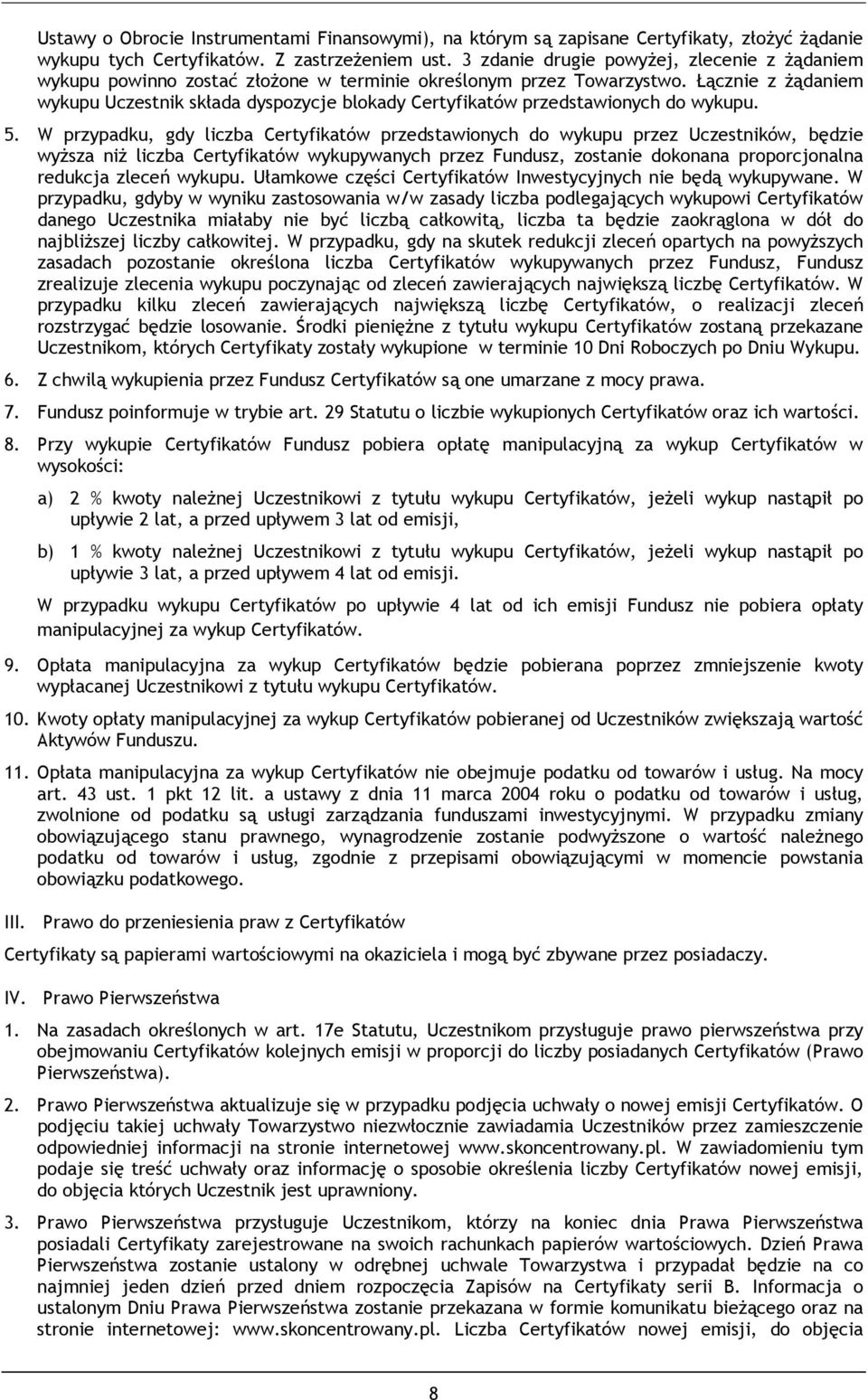 Ustawy o Obrocie Instrumentami Finansowymi), na którym są zapisane Certyfikaty, złożyć żądanie wykupu tych Certyfikatów. Z zastrzeżeniem ust. 3 zdanie drugie powyżej, zlecenie z żądaniem wykupu powinno zostać złożone w terminie określonym przez Towarzystwo. Łącznie z żądaniem wykupu Uczestnik składa dyspozycje blokady Certyfikatów przedstawionych do wykupu.

5. W przypadku, gdy liczba Certyfikatów przedstawionych do wykupu przez Uczestników, będzie wyższa niż liczba Certyfikatów wykupywanych przez Fundusz, zostanie dokonana proporcjonalna redukcja zleceń wykupu. Ułamkowe części Certyfikatów Inwestycyjnych nie będą wykupywane. W przypadku, gdyby w wyniku zastosowania w/w zasady liczba podlegających wykupowi Certyfikatów danego Uczestnika miałaby nie być liczbą całkowitą, liczba ta będzie zaokrąglona w dół do najbliższej liczby całkowitej. W przypadku, gdy na skutek redukcji zleceń opartych na powyższych zasadach pozostanie określona liczba Certyfikatów wykupywanych przez Fundusz, Fundusz zrealizuje zlecenia wykupu poczynając od zleceń zawierających największą liczbę Certyfikatów. W przypadku kilku zleceń zawierających największą liczbę Certyfikatów, o realizacji zleceń rozstrzygać będzie losowanie. Środki pieniężne z tytułu wykupu Certyfikatów zostaną przekazane Uczestnikom, których Certyfikaty zostały wykupione w terminie 10 Dni Roboczych po Dniu Wykupu.

6. Z chwilą wykupienia przez Fundusz Certyfikatów są one umarzane z mocy prawa.

7. Fundusz poinformuje w trybie art. 29 Statutu o liczbie wykupionych Certyfikatów oraz ich wartości.

8. Przy wykupie Certyfikatów Fundusz pobiera opłatę manipulacyjną za wykup Certyfikatów w wysokości:

a) 2 % kwoty należnej Uczestnikowi z tytułu wykupu Certyfikatów, jeżeli wykup nastąpił po upływie 2 lat, a przed upływem 3 lat od emisji,

b) 1 % kwoty należnej Uczestnikowi z tytułu wykupu Certyfikatów, jeżeli wykup nastąpił po upływie 3 lat, a przed upływem 4 lat od emisji.

W przypadku wykupu Certyfikatów po upływie 4 lat od ich emisji Fundusz nie pobiera opłaty manipulacyjnej za wykup Certyfikatów.

9. Opłata manipulacyjna za wykup Certyfikatów będzie pobierana poprzez zmniejszenie kwoty wypłacanej Uczestnikowi z tytułu wykupu Certyfikatów.

10. Kwoty opłaty manipulacyjnej za wykup Certyfikatów pobieranej od Uczestników zwiększają wartość Aktywów Funduszu.

11. Opłata manipulacyjna za wykup Certyfikatów nie obejmuje podatku od towarów i usług. Na mocy art. 43 ust. 1 pkt 12 lit. a ustawy z dnia 11 marca 2004 roku o podatku od towarów i usług, zwolnione od podatku są usługi zarządzania funduszami inwestycyjnymi. W przypadku zmiany obowiązującego stanu prawnego, wynagrodzenie zostanie podwyższone o wartość należnego podatku od towarów i usług, zgodnie z przepisami obowiązującymi w momencie powstania obowiązku podatkowego.

III. Prawo do przeniesienia praw z Certyfikatów

Certyfikaty są papierami wartościowymi na okaziciela i mogą być zbywane przez posiadaczy.

IV. Prawo Pierwszeństwa

1. Na zasadach określonych w art. 17e Statutu, Uczestnikom przysługuje prawo pierwszeństwa przy obejmowaniu Certyfikatów kolejnych emisji w proporcji do liczby posiadanych Certyfikatów (Prawo Pierwszeństwa).

2. Prawo Pierwszeństwa aktualizuje się w przypadku podjęcia uchwały o nowej emisji Certyfikatów. O podjęciu takiej uchwały Towarzystwo niezwłocznie zawiadamia Uczestników przez zamieszczenie odpowiedniej informacji na stronie internetowej www.skoncentrowany.pl. W zawiadomieniu tym podaje się treść uchwały oraz informację o sposobie określenia liczby Certyfikatów nowej emisji, do objęcia których Uczestnik jest uprawniony.

3. Prawo Pierwszeństwa przysługuje Uczestnikom, którzy na koniec dnia Prawa Pierwszeństwa posiadali Certyfikaty zarejestrowane na swoich rachunkach papierów wartościowych. Dzień Prawa Pierwszeństwa zostanie ustalony w odrębnej uchwale Towarzystwa i przypadał będzie na co najmniej jeden dzień przed dniem rozpoczęcia Zapisów na Certyfikaty serii B. Informacja o ustalonym Dniu Prawa Pierwszeństwa zostanie przekazana w formie komunikatu bieżącego oraz na stronie internetowej: www.skoncentrowany.pl. Liczba Certyfikatów nowej emisji, do objęcia

8